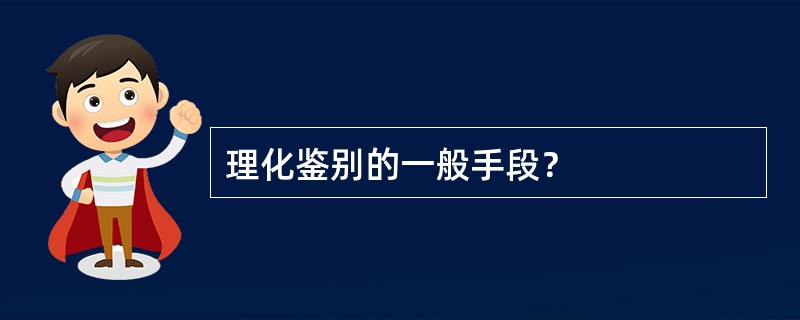 理化鉴别的一般手段？